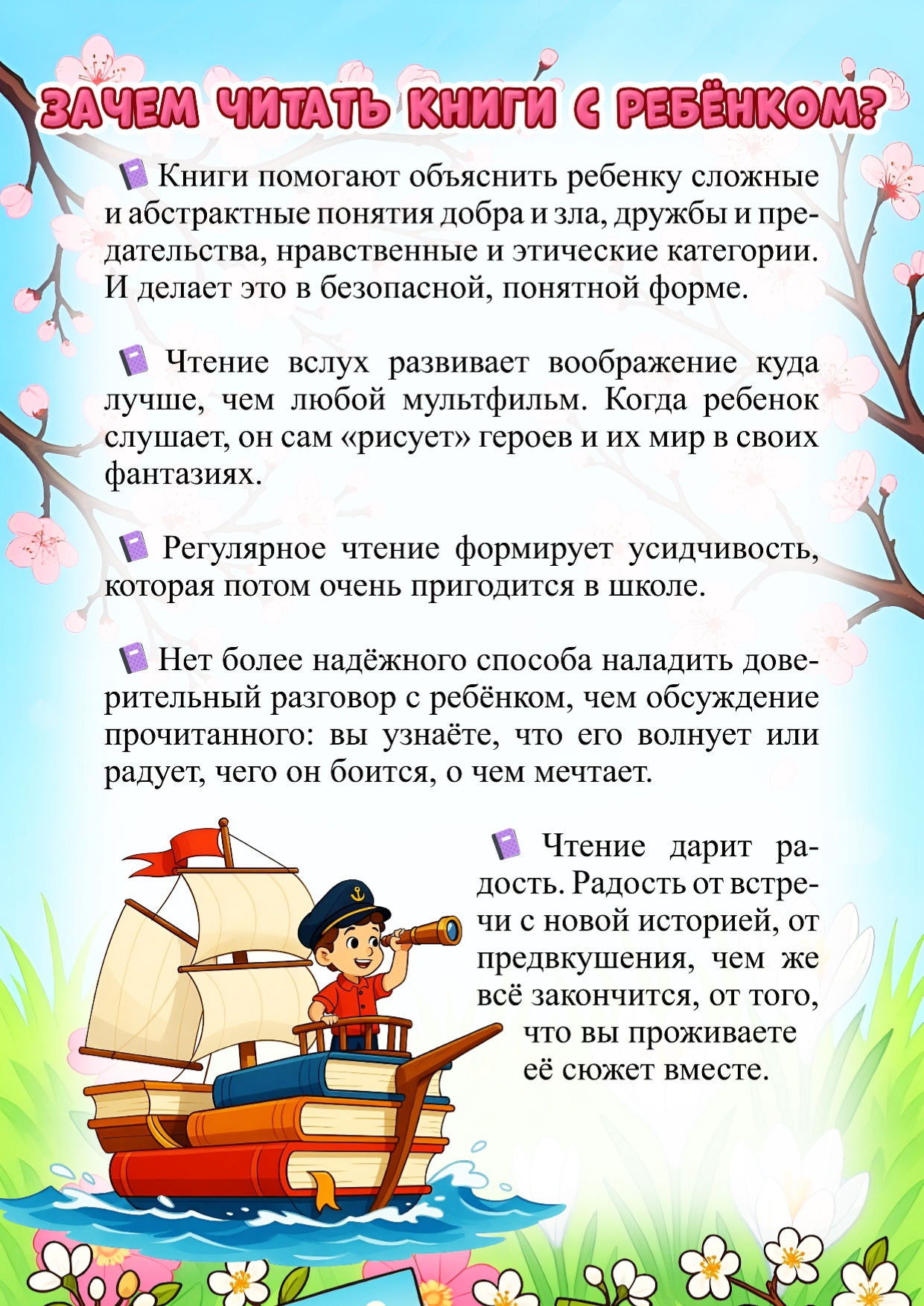 ЗАЧЕМ ЧИТАТЬ КНИГИ С РЕБЁНКОМ?

Книги помогают объяснить ребенку сложные и абстрактные понятия добра и зла, дружбы и предательства, нравственные и этические категории. И делает это в безопасной, понятной форме.

Чтение вслух развивает воображение куда лучше, чем любой мультфильм. Когда ребенок слушает, он сам «рисует» героев и их мир в своих фантазиях.

Регулярное чтение формирует усидчивость, которая потом очень пригодится в школе.

Нет более надёжного способа наладить доверительный разговор с ребёнком, чем обсуждение прочитанного: вы узнаёте, что его волнует или радует, чего он боится, о чем мечтает.

Чтение дарит радость. Радость от встречи с новой историей, от предвкушения, чем же всё закончится, от того, что вы проживаете её сюжет вместе.